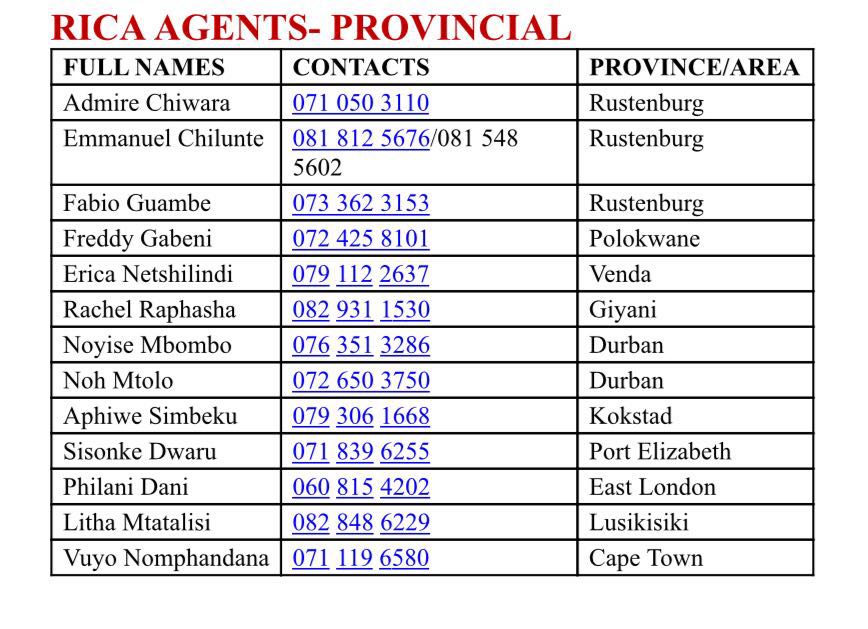 RICA AGENTS- PROVINCIAL

| FULL NAMES | CONTACTS | PROVINCE/AREA |
|---|---|---|
| Admire Chiwara | 071 050 3110 | Rustenburg |
| Emmanuel Chilunte | 081 812 5676/081 548 5602 | Rustenburg |
| Fabio Guambe | 073 362 3153 | Rustenburg |
| Freddy Gabeni | 072 425 8101 | Polokwane |
| Erica Netshilindi | 079 112 2637 | Venda |
| Rachel Raphasha | 082 931 1530 | Giyani |
| Noyise Mbombo | 076 351 3286 | Durban |
| Noh Mtolo | 072 650 3750 | Durban |
| Aphiwe Simbeku | 079 306 1668 | Kokstad |
| Sisonke Dwaru | 071 839 6255 | Port Elizabeth |
| Philani Dani | 060 815 4202 | East London |
| Litha Mtatalisi | 082 848 6229 | Lusikisiki |
| Vuyo Nomphandana | 071 119 6580 | Cape Town |